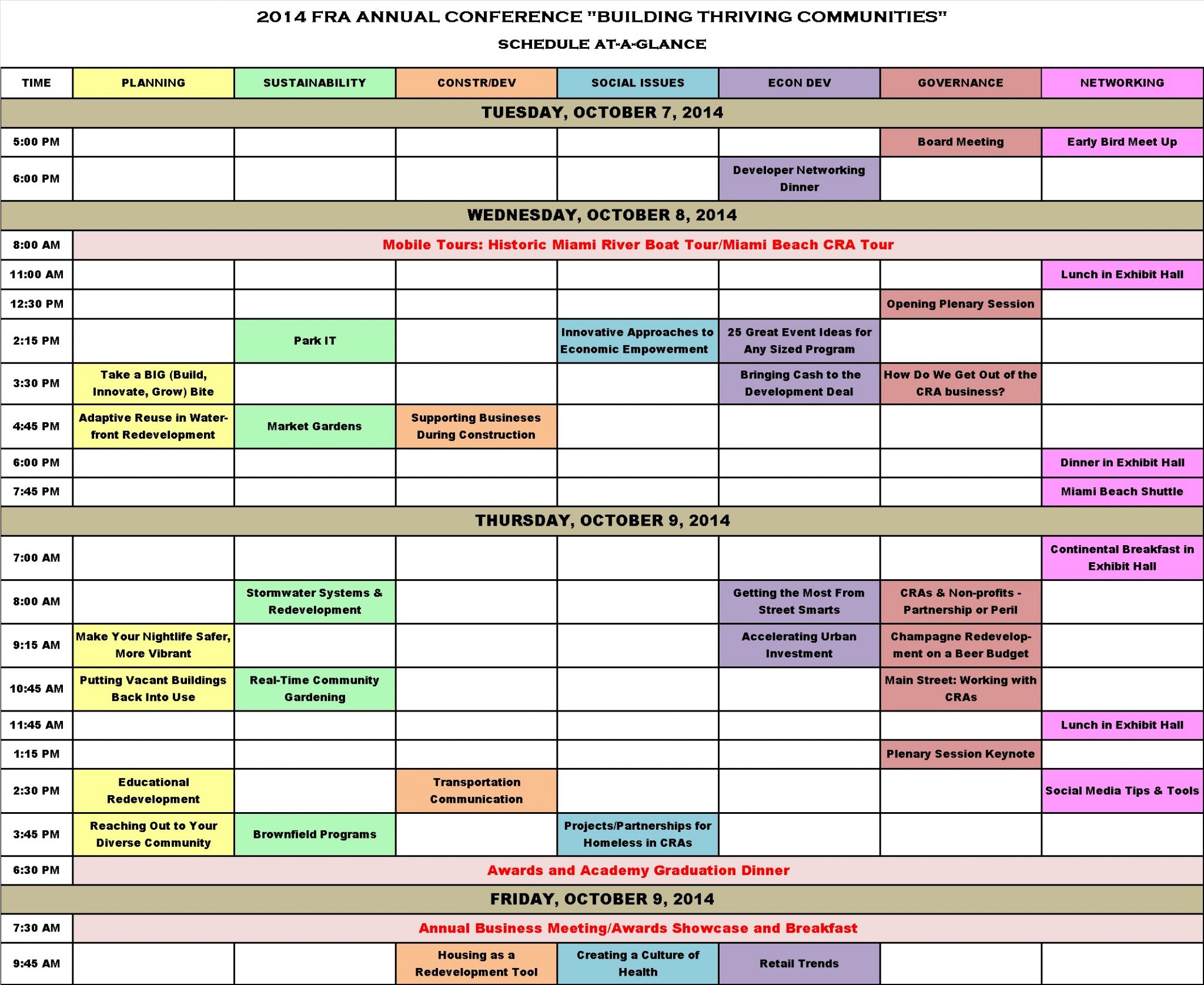 2014 FRA ANNUAL CONFERENCE "BUILDING THRIVING COMMUNITIES"

SCHEDULE AT-A-GLANCE

| TIME | PLANNING | SUSTAINABILITY | CONSTR/DEV | SOCIAL ISSUES | ECON DEV | GOVERNANCE | NETWORKING |
|---|---|---|---|---|---|---|---|
| TUESDAY, OCTOBER 7, 2014 | | | | | | | |
| 5:00 PM | | | | | | Board Meeting | Early Bird Meet Up |
| 6:00 PM | | | | | Developer Networking Dinner | | |
| WEDNESDAY, OCTOBER 8, 2014 | | | | | | | |
| 8:00 AM | Mobile Tours: Historic Miami River Boat Tour/Miami Beach CRA Tour | | | | | | |
| 11:00 AM | | | | | | | Lunch in Exhibit Hall |
| 12:30 PM | | | | | | Opening Plenary Session | |
| 2:15 PM | | Park IT | | Innovative Approaches to Economic Empowerment | 25 Great Event Ideas for Any Sized Program | | |
| 3:30 PM | Take a BIG (Build, Innovate, Grow) Bite | | | | Bringing Cash to the Development Deal | How Do We Get Out of the CRA business? | |
| 4:45 PM | Adaptive Reuse in Waterfront Redevelopment | Market Gardens | Supporting Businesses During Construction | | | | |
| 6:00 PM | | | | | | | Dinner in Exhibit Hall |
| 7:45 PM | | | | | | | Miami Beach Shuttle |
| THURSDAY, OCTOBER 9, 2014 | | | | | | | |
| 7:00 AM | | | | | | | Continental Breakfast in Exhibit Hall |
| 8:00 AM | | Stormwater Systems & Redevelopment | | | Getting the Most From Street Smarts | CRAs & Non-profits - Partnership or Peril | |
| 9:15 AM | Make Your Nightlife Safer, More Vibrant | | | | Accelerating Urban Investment | Champagne Redevelopment on a Beer Budget | |
| 10:45 AM | Putting Vacant Buildings Back Into Use | Real-Time Community Gardening | | | | Main Street: Working with CRAs | |
| 11:45 AM | | | | | | | Lunch in Exhibit Hall |
| 1:15 PM | | | | | | Plenary Session Keynote | |
| 2:30 PM | Educational Redevelopment | | Transportation Communication | | | | Social Media Tips & Tools |
| 3:45 PM | Reaching Out to Your Diverse Community | Brownfield Programs | | Projects/Partnerships for Homeless in CRAs | | | |
| 6:30 PM | Awards and Academy Graduation Dinner | | | | | | |
| FRIDAY, OCTOBER 9, 2014 | | | | | | | |
| 7:30 AM | Annual Business Meeting/Awards Showcase and Breakfast | | | | | | |
| 9:45 AM | | | Housing as a Redevelopment Tool | Creating a Culture of Health | Retail Trends | | |